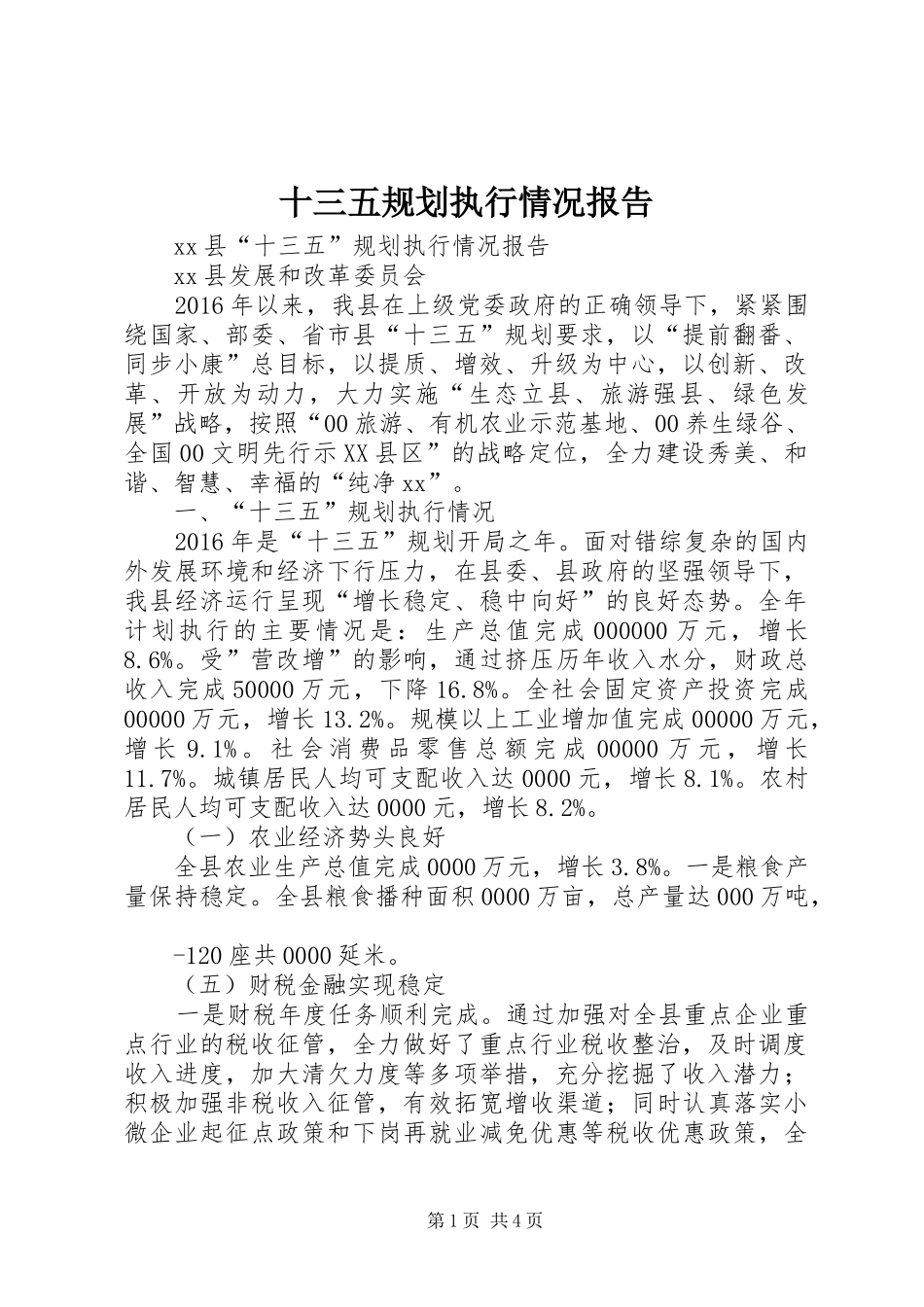 十三五规划执行情况报告

xx县“十三五”规划执行情况报告

xx县发展和改革委员会

2016年以来，我县在上级党委政府的正确领导下，紧紧围绕国家、部委、省市县“十三五”规划要求，以“提前翻番、同步小康”总目标，以提质、增效、升级为中心，以创新、改革、开放为动力，大力实施“生态立县、旅游强县、绿色发展”战略，按照“00旅游、有机农业示范基地、00养生绿谷、全国00文明先行示XX县区”的战略定位，全力建设秀美、和谐、智慧、幸福的“纯净xx”。

一、“十三五”规划执行情况

2016年是“十三五”规划开局之年。面对错综复杂的国内外发展环境和经济下行压力，在县委、县政府的坚强领导下，我县经济运行呈现“增长稳定、稳中向好”的良好态势。全年计划执行的主要情况是：生产总值完成000000万元，增长8.6%。受”营改增”的影响，通过挤压历年收入水分，财政总收入完成50000万元，下降16.8%。全社会固定资产投资完成00000万元，增长13.2%。规模以上工业增加值完成00000万元，增长9.1%。社会消费品零售总额完成00000万元，增长11.7%。城镇居民人均可支配收入达0000元，增长8.1%。农村居民人均可支配收入达0000元，增长8.2%。

（一）农业经济势头良好

全县农业生产总值完成0000万元，增长3.8%。一是粮食产量保持稳定。全县粮食播种面积0000万亩，总产量达000万吨，

-120座共0000延米。

（五）财税金融实现稳定

一是财税年度任务顺利完成。通过加强对全县重点企业重点行业的税收征管，全力做好了重点行业税收整治，及时调度收入进度，加大清欠力度等多项举措，充分挖掘了收入潜力；积极加强非税收入征管，有效拓宽增收渠道；同时认真落实小微企业起征点政策和下岗再就业减免优惠等税收优惠政策，全

第1页 共4页